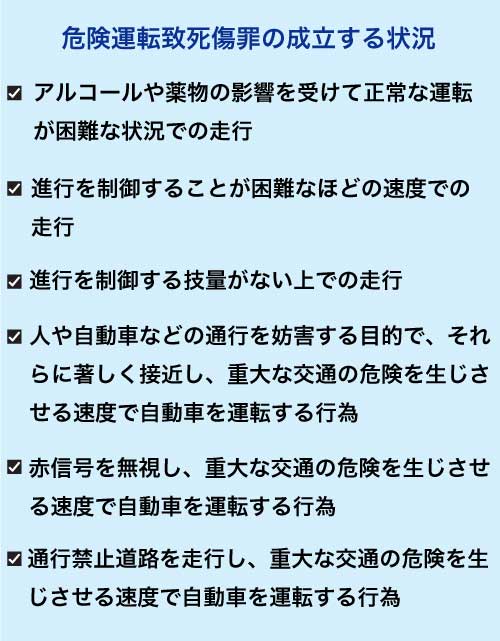 危険運転致死傷罪の成立する状況

☑ アルコールや薬物の影響を受けて正常な運転が困難な状況での走行

☑ 進行を制御することが困難なほどの速度での走行

☑ 進行を制御する技量がない上での走行

☑ 人や自動車などの通行を妨害する目的で、それらに著しく接近し、重大な交通の危険を生じさせる速度で自動車を運転する行為

☑ 赤信号を無視し、重大な交通の危険を生じさせる速度で自動車を運転する行為

☑ 通行禁止道路を走行し、重大な交通の危険を生じさせる速度で自動車を運転する行為